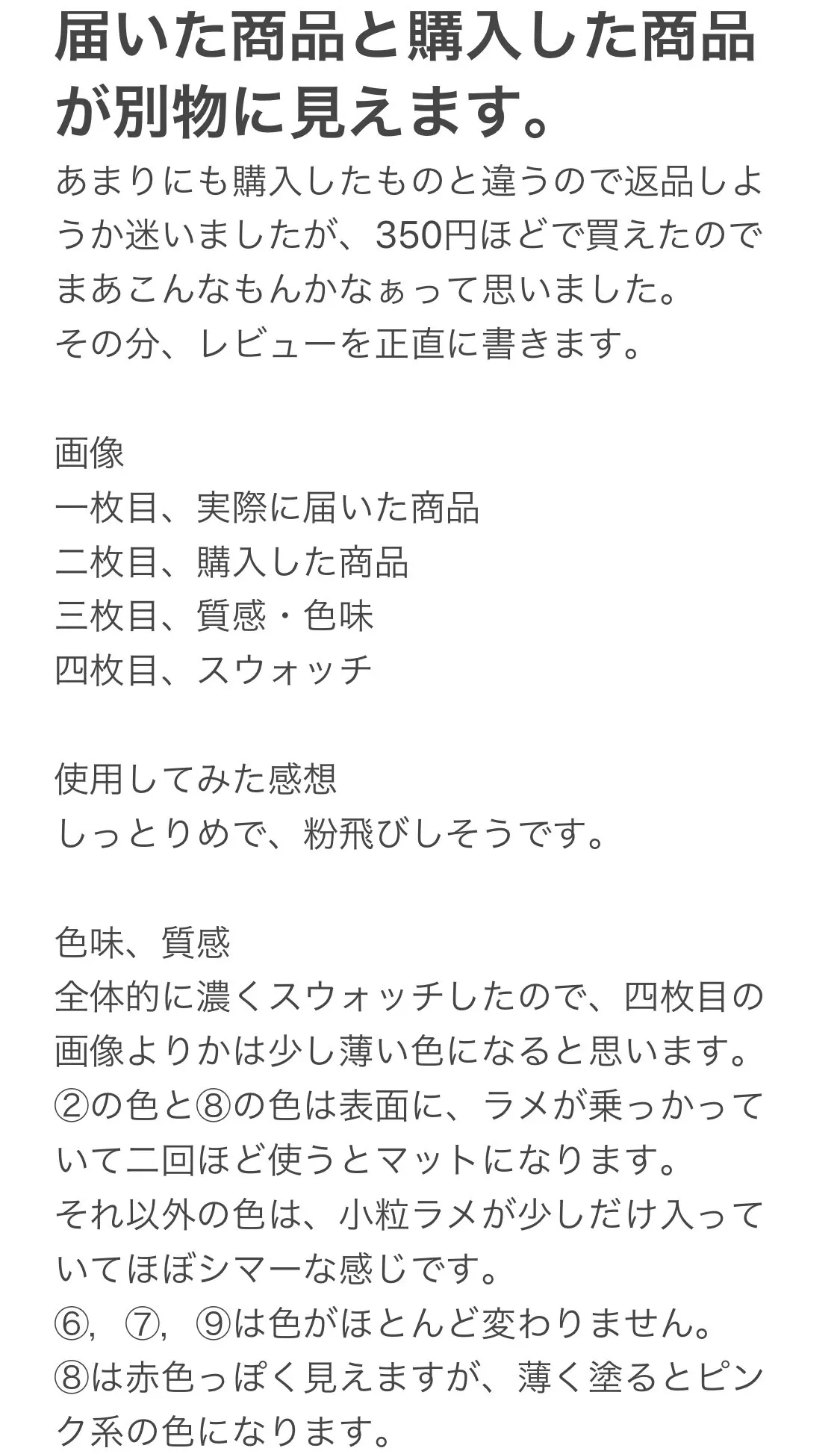 届いた商品と購入した商品が別物に見えます。

あまりにも購入したものと違うので返品しようか迷いましたが、350円ほどで買えたのでまあこんなもんかなぁって思いました。
その分、レビューを正直に書きます。

画像
一枚目、実際に届いた商品
二枚目、購入した商品
三枚目、質感・色味
四枚目、スウォッチ

使用してみた感想
しっとりめで、粉飛びしそうです。

色味、質感
全体的に濃くスウォッチしたので、四枚目の画像よりかは少し薄い色になると思います。
②の色と⑧の色は表面に、ラメが乗っかっていて二回ほど使うとマットになります。
それ以外の色は、小粒ラメが少しだけ入っていてほぼシマーな感じです。
⑥, ⑦, ⑨は色がほとんど変わりません。
⑧は赤色っぽく見えますが、薄く塗るとピンク系の色になります。